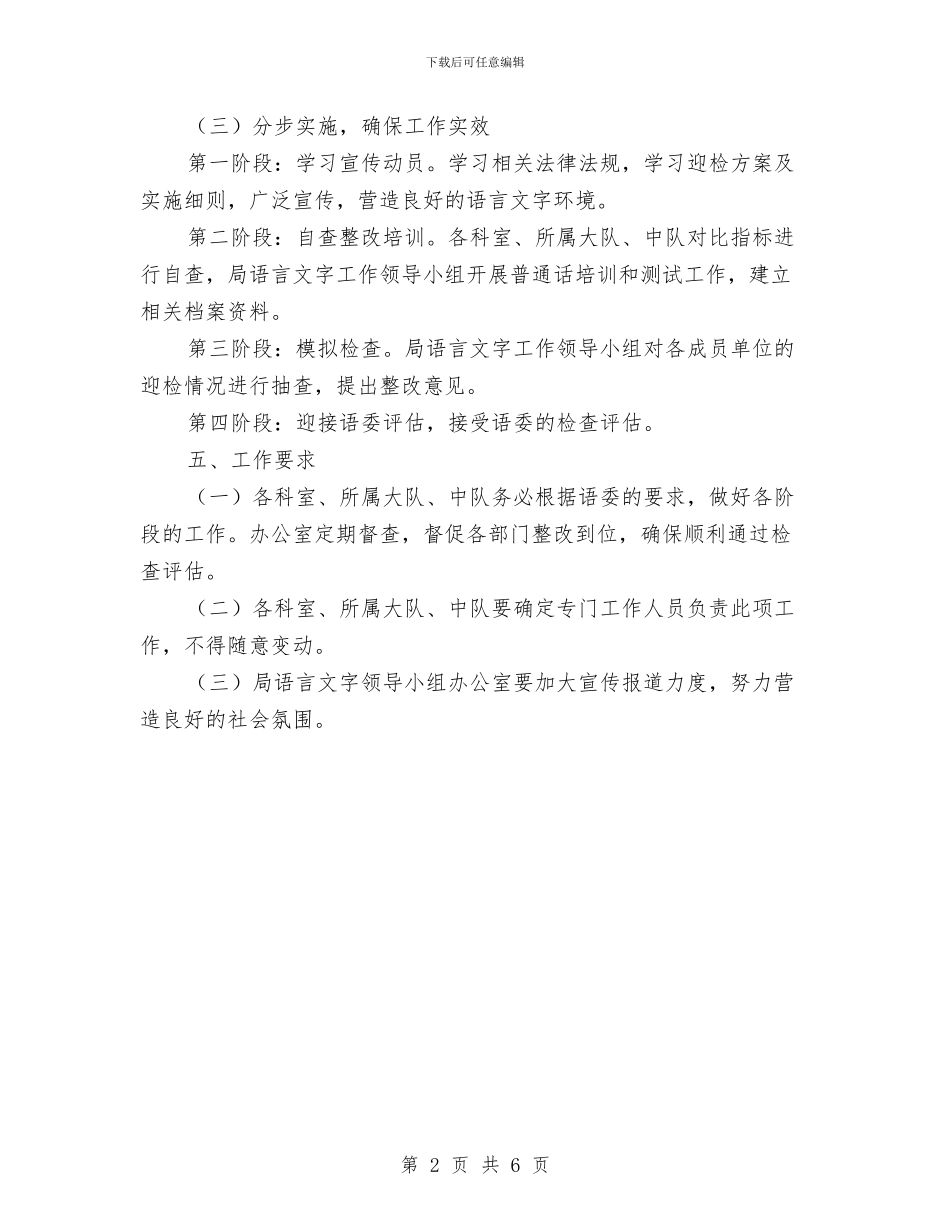 下载后可任意编辑

（三）分步实施，确保工作实效

第一阶段：学习宣传动员。学习相关法律法规，学习迎检方案及实施细则，广泛宣传，营造良好的语言文字环境。

第二阶段：自查整改培训。各科室、所属大队、中队对比指标进行自查，局语言文字工作领导小组开展普通话培训和测试工作，建立相关档案资料。

第三阶段：模拟检查。局语言文字工作领导小组对各成员单位的迎检情况进行抽查，提出整改意见。

第四阶段：迎接语委评估，接受语委的检查评估。

五、工作要求

（一）各科室、所属大队、中队务必根据语委的要求，做好各阶段的工作。办公室定期督查，督促各部门整改到位，确保顺利通过检查评估。

（二）各科室、所属大队、中队要确定专门工作人员负责此项工作，不得随意变动。

（三）局语言文字领导小组办公室要加大宣传报道力度，努力营造良好的社会氛围。

第 2 页 共 6 页